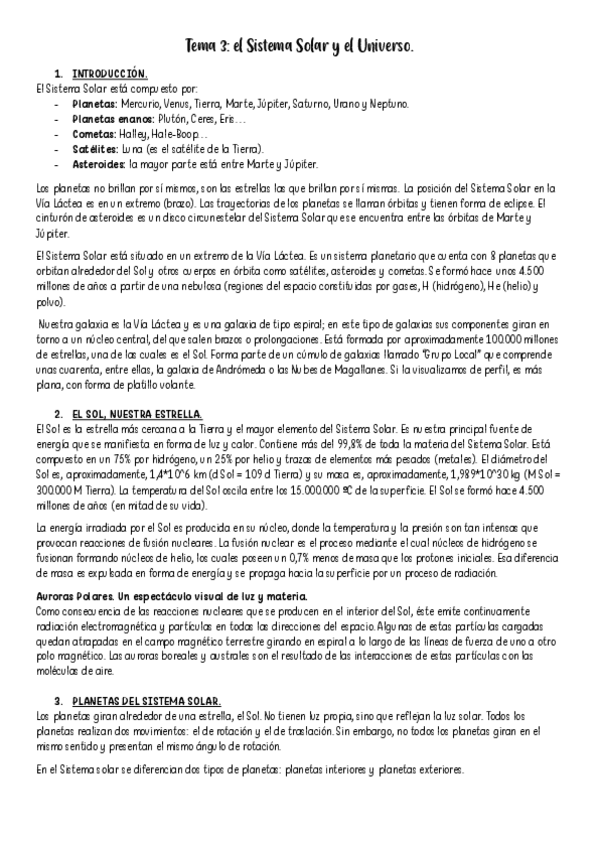 Tema 3: el Sistema Solar y el Universo.

1. INTRODUCCIÓN.

El Sistema Solar está compuesto por:
- Planetas: Mercurio, Venus, Tierra, Marte, Júpiter, Saturno, Urano y Neptuno.
- Planetas enanos: Plutón, Ceres, Eris…
- Cometas: Halley, Hale-Boop…
- Satélites: Luna (es el satélite de la Tierra).
- Asteroides: la mayor parte está entre Marte y Júpiter.

Los planetas no brillan por sí mismos, son las estrellas las que brillan por sí mismas. La posición del Sistema Solar en la Vía Láctea es en un extremo (brazo). Las trayectorias de los planetas se llaman órbitas y tienen forma de eclipse. El cinturón de asteroides es un disco circunestelar del Sistema Solar que se encuentra entre las órbitas de Marte y Júpiter.

El Sistema Solar está situado en un extremo de la Vía Láctea. Es un sistema planetario que cuenta con 8 planetas que orbitan alrededor del Sol y otros cuerpos en órbita como satélites, asteroides y cometas. Se formó hace unos 4.500 millones de años a partir de una nebulosa (regiones del espacio constituidas por gases, H (hidrógeno), He (helio) y polvo).

Nuestra galaxia es la Vía Láctea y es una galaxia de tipo espiral; en este tipo de galaxias sus componentes giran en torno a un núcleo central, del que salen brazos o prolongaciones. Está formada por aproximadamente 100.000 millones de estrellas, una de las cuales es el Sol. Forma parte de un cúmulo de galaxias llamado "Grupo Local" que comprende unas cuarenta, entre ellas, la galaxia de Andrómeda o las Nubes de Magallanes. Si la visualizamos de perfil, es más plana, con forma de platillo volante.

2. EL SOL, NUESTRA ESTRELLA.

El Sol es la estrella más cercana a la Tierra y el mayor elemento del Sistema Solar. Es nuestra principal fuente de energía que se manifiesta en forma de luz y calor. Contiene más del 99,8% de toda la materia del Sistema Solar. Está compuesto en un 75% por hidrógeno, un 25% por helio y trazas de elementos más pesados (metales). El diámetro del Sol es, aproximadamente, 1,4*10^6 km (d Sol = 109 d Tierra) y su masa es, aproximadamente, 1,989*10^30 kg (M Sol = 300.000 M Tierra). La temperatura del Sol oscila entre los 15.000.000 ºC de la superficie. El Sol se formó hace 4.500 millones de años (en mitad de su vida).

La energía irradiada por el Sol es producida en su núcleo, donde la temperatura y la presión son tan intensas que provocan reacciones de fusión nucleares. La fusión nuclear es el proceso mediante el cual núcleos de hidrógeno se fusionan formando núcleos de helio, los cuales poseen un 0,7% menos de masa que los protones iniciales. Esa diferencia de masa es expulsada en forma de energía y se propaga hacia la superficie por un proceso de radiación.

Auroras Polares. Un espectáculo visual de luz y materia.
Como consecuencia de las reacciones nucleares que se producen en el interior del Sol, éste emite continuamente radiación electromagnética y partículas en todas las direcciones del espacio. Algunas de estas partículas cargadas quedan atrapadas en el campo magnético terrestre girando en espiral a lo largo de las líneas de fuerza de uno a otro polo magnético. Las auroras boreales y australes son el resultado de las interacciones de estas partículas con las moléculas de aire.

3. PLANETAS DEL SISTEMA SOLAR.

Los planetas giran alrededor de una estrella, el Sol. No tienen luz propia, sino que reflejan la luz solar. Todos los planetas realizan dos movimientos: el de rotación y el de traslación. Sin embargo, no todos los planetas giran en el mismo sentido y presentan el mismo ángulo de rotación.

En el Sistema solar se diferencian dos tipos de planetas: planetas interiores y planetas exteriores.